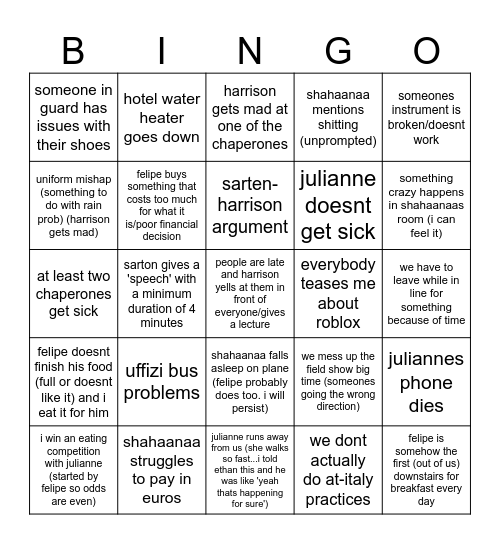 | B | I | N | G | O |
|---|---|---|---|---|
| someone in guard has issues with their shoes | hotel water heater goes down | harrison gets mad at one of the chaperones | shahaanaa mentions shitting (unprompted) | someones instrument is broken/doesnt work |
| uniform mishap (something to do with rain prob) (harrison gets mad) | felipe buys something that costs too much for what it is/poor financial decision | sarten-harrison argument | julianne doesnt get sick | something crazy happens in shahaanaas room (i can feel it) |
| at least two chaperones get sick | sarton gives a 'speech' with a minimum duration of 4 minutes | people are late and harrison yells at them in front of everyone/gives a lecture | everybody teases me about roblox | we have to leave while in line for something because of time |
| felipe doesnt finish his food (full or doesnt like it) and i eat it for him | uffizi bus problems | shahaanaa falls asleep on plane (felipe probably does too. i will persist) | we mess up the field show big time (someones going the wrong direction) | juliannes phone dies |
| i win an eating competition with julianne (started by felipe so odds are even) | shahaanaa struggles to pay in euros | julianne runs away from us (she walks so fast...i told ethan this and he was like 'yeah thats happening for sure') | we dont actually do at-italy practices | felipe is somehow the first (out of us) downstairs for breakfast every day |